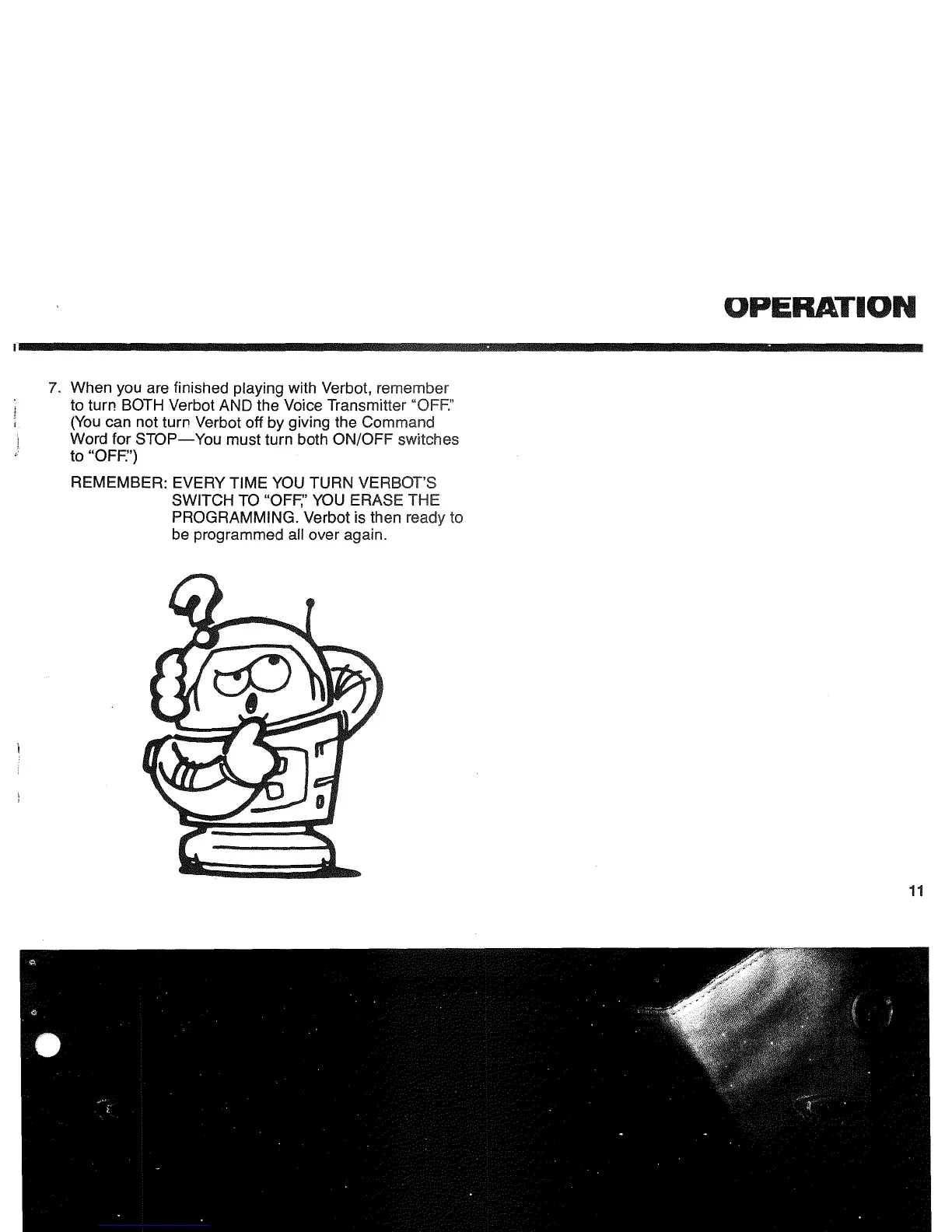 OPERATION

7. When you are finished playing with Verbot, remember to turn BOTH Verbot AND the Voice Transmitter "OFF." (You can not turn Verbot off by giving the Command Word for STOP—You must turn both ON/OFF switches to "OFF.")

REMEMBER: EVERY TIME YOU TURN VERBOT'S SWITCH TO "OFF," YOU ERASE THE PROGRAMMING. Verbot is then ready to be programmed all over again.

11